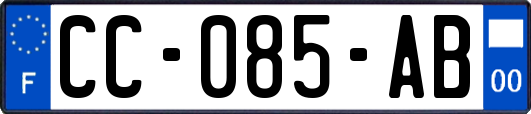 F
CC-085-AB
00